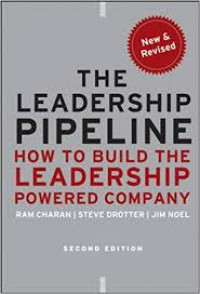 New & Revised

THE LEADERSHIP PIPELINE

HOW TO BUILD THE LEADERSHIP POWERED COMPANY

RAM CHARAN | STEVE DROTTER | JIM NOEL

SECOND EDITION